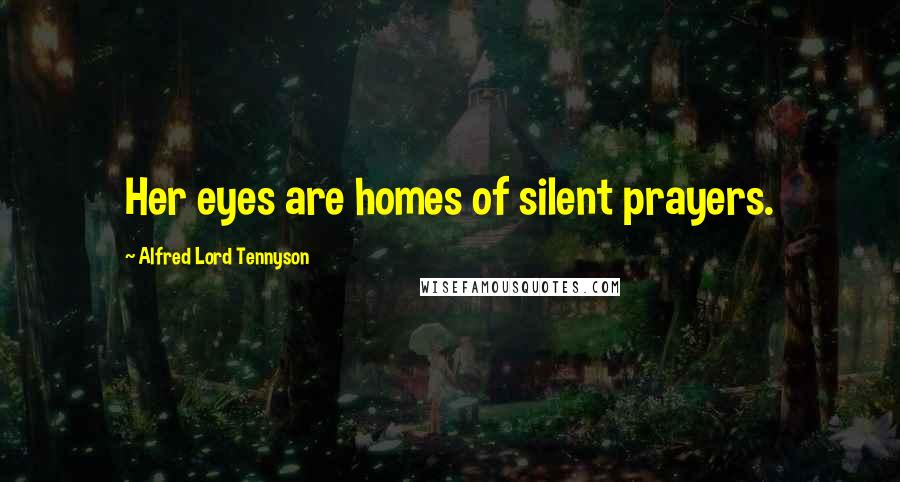 Her eyes are homes of silent prayers.

~ Alfred Lord Tennyson

WISEFAMOUSQUOTES.COM